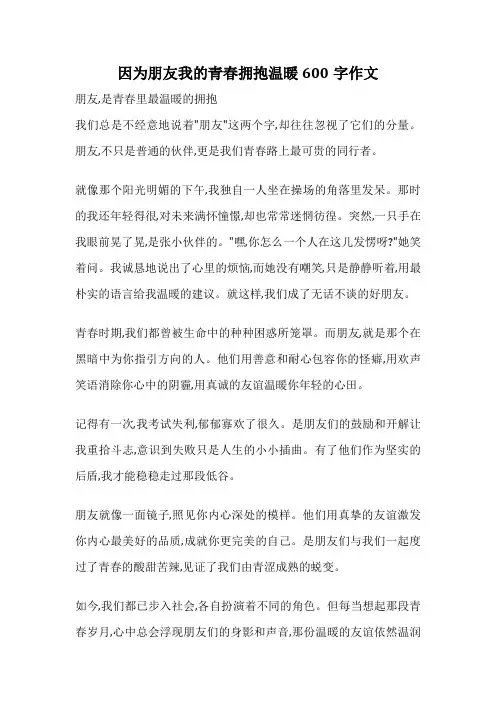 因为朋友我的青春拥抱温暖 600 字作文

朋友,是青春里最温暖的拥抱

我们总是不经意地说着"朋友"这两个字,却往往忽视了它们的分量。朋友,不只是普通的伙伴,更是我们青春路上最可贵的同行者。

就像那个阳光明媚的下午,我独自一人坐在操场的角落里发呆。那时的我还年轻得很,对未来满怀憧憬,却也常常迷惘彷徨。突然,一只手在我眼前晃了晃,是张小伙伴的。"嘿,你怎么一个人在这儿发愣呀?"她笑着问。我诚恳地说出了心里的烦恼,而她没有嘲笑,只是静静听着,用最朴实的语言给我温暖的建议。就这样,我们成了无话不谈的好朋友。

青春时期,我们都曾被生命中的种种困惑所笼罩。而朋友,就是那个在黑暗中为你指引方向的人。他们用善意和耐心包容你的怪癖,用欢声笑语消除你心中的阴霾,用真诚的友谊温暖你年轻的心田。

记得有一次,我考试失利,郁郁寡欢了很久。是朋友们的鼓励和开解让我重拾斗志,意识到失败只是人生的小小插曲。有了他们作为坚实的后盾,我才能稳稳走过那段低谷。

朋友就像一面镜子,照见你内心深处的模样。他们用真挚的友谊激发你内心最美好的品质,成就你更完美的自己。是朋友们与我们一起度过了青春的酸甜苦辣,见证了我们由青涩成熟的蜕变。

如今,我们都已步入社会,各自扮演着不同的角色。但每当想起那段青春岁月,心中总会浮现朋友们的身影和声音,那份温暖的友谊依然温润